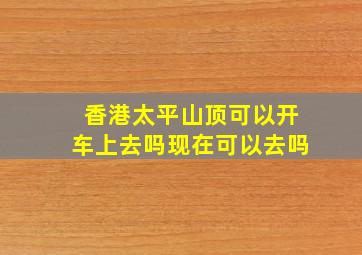 香港太平山顶可以开车上去吗现在可以去吗